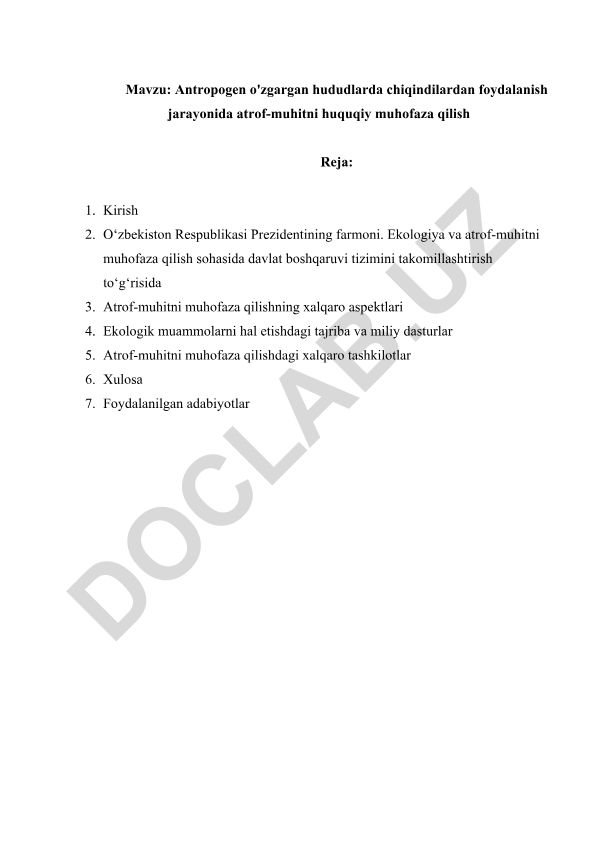 Mavzu: Antropogen o'zgargan hududlarda chiqindilardan foydalanish jarayonida atrof-muhitni huquqiy muhofaza qilish

Reja:

1. Kirish
2. O‘zbekiston Respublikasi Prezidentining farmoni. Ekologiya va atrof-muhitni muhofaza qilish sohasida davlat boshqaruvi tizimini takomillashtirish to‘g‘risida
3. Atrof-muhitni muhofaza qilishning xalqaro aspektlari
4. Ekologik muammolarni hal etishdagi tajriba va miliy dasturlar
5. Atrof-muhitni muhofaza qilishdagi xalqaro tashkilotlar
6. Xulosa
7. Foydalanilgan adabiyotlar

DOCLAB.UZ